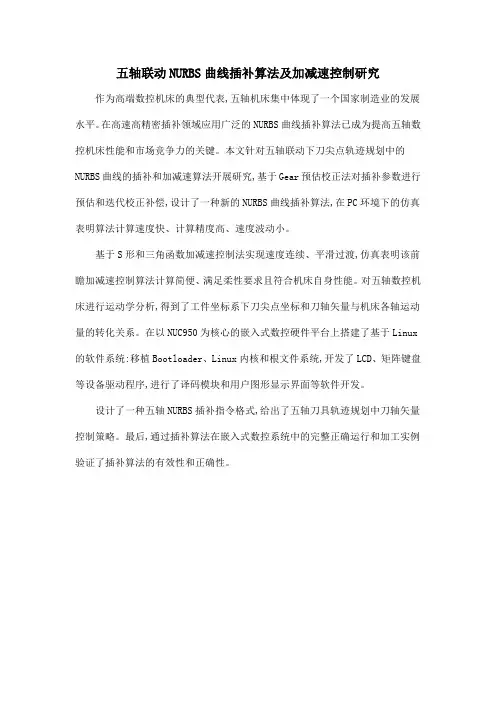 五轴联动NURBS曲线插补算法及加减速控制研究

作为高端数控机床的典型代表,五轴机床集中体现了一个国家制造业的发展水平。在高速高精密插补领域应用广泛的NURBS曲线插补算法已成为提高五轴数控机床性能和市场竞争力的关键。本文针对五轴联动下刀尖点轨迹规划中的NURBS曲线的插补和加减速算法开展研究,基于Gear预估校正法对插补参数进行预估和迭代校正补偿,设计了一种新的NURBS曲线插补算法,在PC环境下的仿真表明算法计算速度快、计算精度高、速度波动小。

基于S形和三角函数加减速控制法实现速度连续、平滑过渡,仿真表明该前瞻加减速控制算法计算简便、满足柔性要求且符合机床自身性能。对五轴数控机床进行运动学分析,得到了工件坐标系下刀尖点坐标和刀轴矢量与机床各轴运动量的转化关系。在以NUC950为核心的嵌入式数控硬件平台上搭建了基于Linux的软件系统:移植Bootloader、Linux内核和根文件系统,开发了LCD、矩阵键盘等设备驱动程序,进行了译码模块和用户图形显示界面等软件开发。

设计了一种五轴NURBS插补指令格式,给出了五轴刀具轨迹规划中刀轴矢量控制策略。最后,通过插补算法在嵌入式数控系统中的完整正确运行和加工实例验证了插补算法的有效性和正确性。